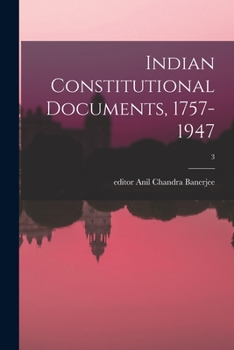 Indian Constitutional Documents, 1757-1947

3

editor Anil Chandra Banerjee